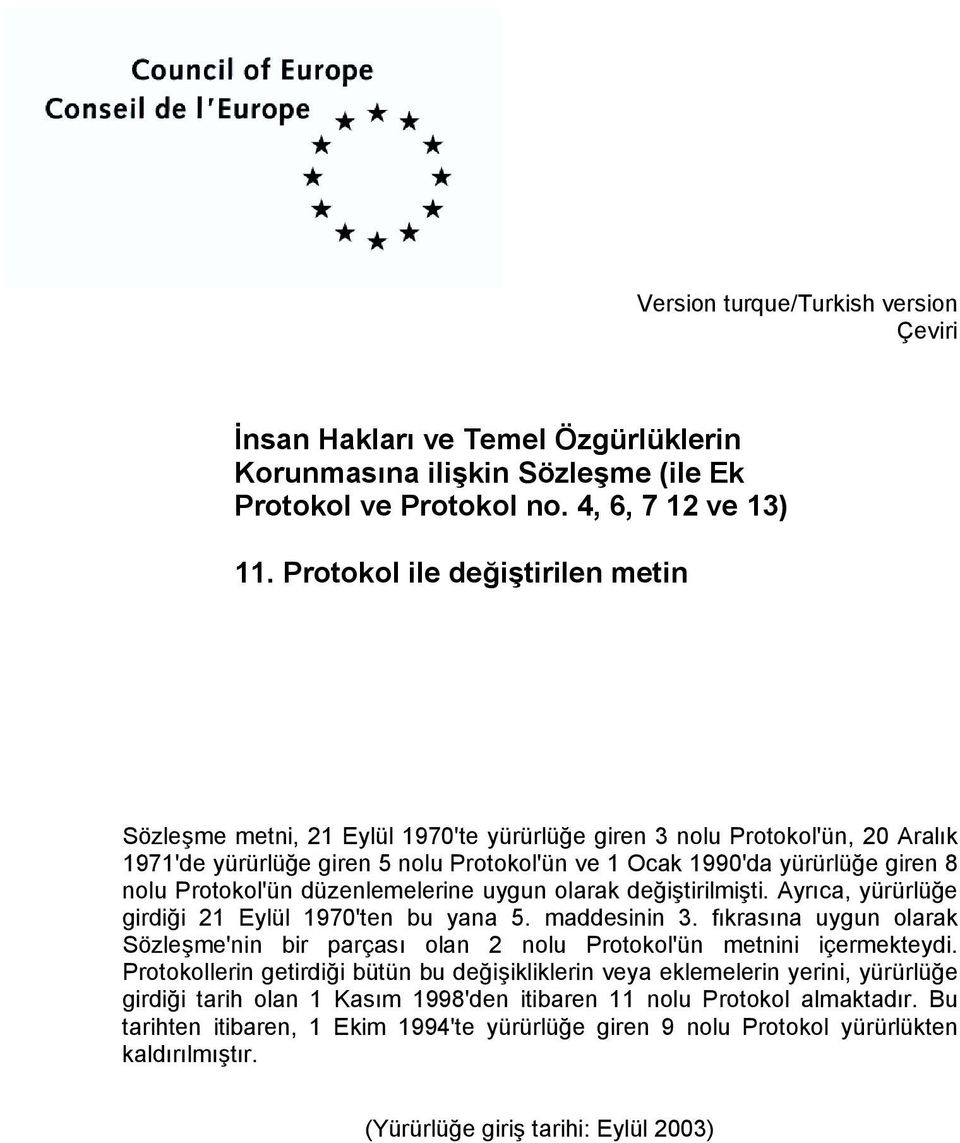 Council of Europe
Conseil de l'Europe

Version turque/Turkish version
Çeviri

İnsan Hakları ve Temel Özgürlüklerin Korunmasına ilişkin Sözleşme (ile Ek Protokol ve Protokol no. 4, 6, 7 12 ve 13)

11. Protokol ile değiştirilen metin

Sözleşme metni, 21 Eylül 1970'te yürürlüğe giren 3 nolu Protokol'ün, 20 Aralık 1971'de yürürlüğe giren 5 nolu Protokol'ün ve 1 Ocak 1990'da yürürlüğe giren 8 nolu Protokol'ün düzenlemelerine uygun olarak değiştirilmişti. Ayrıca, yürürlüğe girdiği 21 Eylül 1970'ten bu yana 5. maddesinin 3. fıkrasına uygun olarak Sözleşme'nin bir parçası olan 2 nolu Protokol'ün metnini içermekteydi. Protokollerin getirdiği bütün bu değişikliklerin veya eklemelerin yerini, yürürlüğe girdiği tarih olan 1 Kasım 1998'den itibaren 11 nolu Protokol almaktadır. Bu tarihten itibaren, 1 Ekim 1994'te yürürlüğe giren 9 nolu Protokol yürürlükten kaldırılmıştır.

(Yürürlüğe giriş tarihi: Eylül 2003)